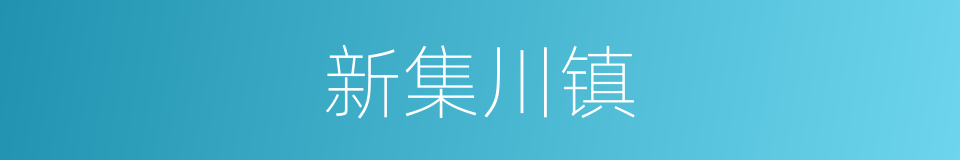 新集川镇